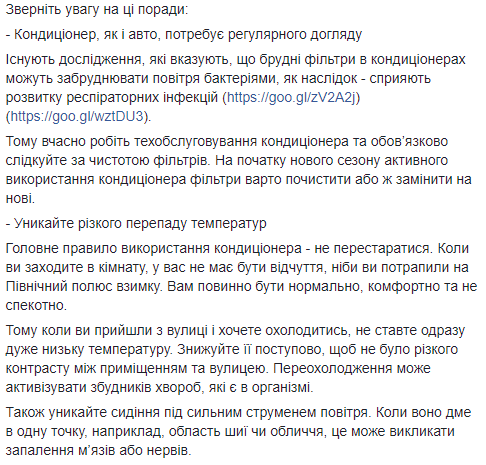 Зверніть увагу на ці поради:

- Кондиціонер, як і авто, потребує регулярного догляду

Існують дослідження, які вказують, що брудні фільтри в кондиціонерах можуть забруднювати повітря бактеріями, як наслідок - сприяють розвитку респіраторних інфекцій (https://goo.gl/zV2A2j) (https://goo.gl/wztDU3).

Тому вчасно робіть техобслуговування кондиціонера та обов'язково слідкуйте за чистотою фільтрів. На початку нового сезону активного використання кондиціонера фільтри варто почистити або ж замінити на нові.

- Уникайте різкого перепаду температур

Головне правило використання кондиціонера - не перестаратися. Коли ви заходите в кімнату, у вас не має бути відчуття, ніби ви потрапили на Північний полюс взимку. Вам повинно бути нормально, комфортно та не спекотно.

Тому коли ви прийшли з вулиці і хочете охолодитись, не ставте одразу дуже низьку температуру. Знижуйте її поступово, щоб не було різкого контрасту між приміщенням та вулицею. Переохолодження може активізувати збудників хвороб, які є в організмі.

Також уникайте сидіння під сильним струменем повітря. Коли воно дме в одну точку, наприклад, область шиї чи обличчя, це може викликати запалення м'язів або нервів.